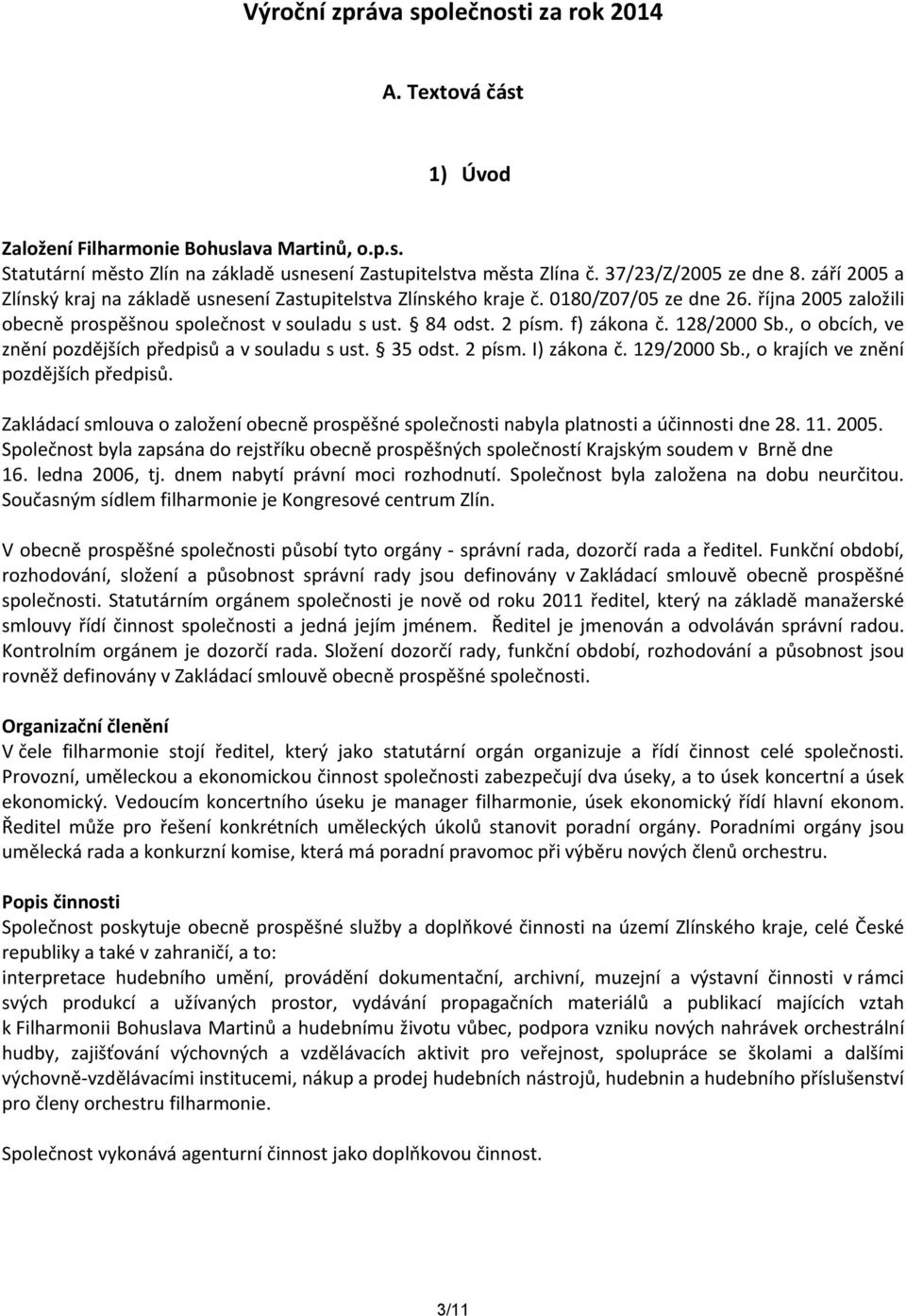 Výroční zpráva společnosti za rok 2014

A. Textová část

1) Úvod

Založení Filharmonie Bohuslava Martinů, o.p.s.
Statutární město Zlín na základě usnesení Zastupitelstva města Zlína č. 37/23/Z/2005 ze dne 8. září 2005 a Zlínský kraj na základě usnesení Zastupitelstva Zlínského kraje č. 0180/Z07/05 ze dne 26. října 2005 založili obecně prospěšnou společnost v souladu s ust. § 84 odst. 2 písm. f) zákona č. 128/2000 Sb., o obcích, ve znění pozdějších předpisů a v souladu s ust. § 35 odst. 2 písm. I) zákona č. 129/2000 Sb., o krajích ve znění pozdějších předpisů.

Zakládací smlouva o založení obecně prospěšné společnosti nabyla platnosti a účinnosti dne 28. 11. 2005. Společnost byla zapsána do rejstříku obecně prospěšných společností Krajským soudem v Brně dne 16. ledna 2006, tj. dnem nabytí právní moci rozhodnutí. Společnost byla založena na dobu neurčitou. Současným sídlem filharmonie je Kongresové centrum Zlín.

V obecně prospěšné společnosti působí tyto orgány - správní rada, dozorčí rada a ředitel. Funkční období, rozhodování, složení a působnost správní rady jsou definovány v Zakládací smlouvě obecně prospěšné společnosti. Statutárním orgánem společnosti je nově od roku 2011 ředitel, který na základě manažerské smlouvy řídí činnost společnosti a jedná jejím jménem. Ředitel je jmenován a odvoláván správní radou. Kontrolním orgánem je dozorčí rada. Složení dozorčí rady, funkční období, rozhodování a působnost jsou rovněž definovány v Zakládací smlouvě obecně prospěšné společnosti.

Organizační členění
V čele filharmonie stojí ředitel, který jako statutární orgán organizuje a řídí činnost celé společnosti. Provozní, uměleckou a ekonomickou činnost společnosti zabezpečují dva úseky, a to úsek koncertní a úsek ekonomický. Vedoucím koncertního úseku je manager filharmonie, úsek ekonomický řídí hlavní ekonom. Ředitel může pro řešení konkrétních uměleckých úkolů stanovit poradní orgány. Poradními orgány jsou umělecká rada a konkurzní komise, která má poradní pravomoc při výběru nových členů orchestru.

Popis činnosti
Společnost poskytuje obecně prospěšné služby a doplňkové činnosti na území Zlínského kraje, celé České republiky a také v zahraničí, a to:
interpretace hudebního umění, provádění dokumentační, archivní, muzejní a výstavní činnosti v rámci svých produkcí a užívaných prostor, vydávání propagačních materiálů a publikací majících vztah k Filharmonii Bohuslava Martinů a hudebnímu životu vůbec, podpora vzniku nových nahrávek orchestrální hudby, zajišťování výchovných a vzdělávacích aktivit pro veřejnost, spolupráce se školami a dalšími výchovně-vzdělávacími institucemi, nákup a prodej hudebních nástrojů, hudebnin a hudebního příslušenství pro členy orchestru filharmonie.

Společnost vykonává agenturní činnost jako doplňkovou činnost.

3/11